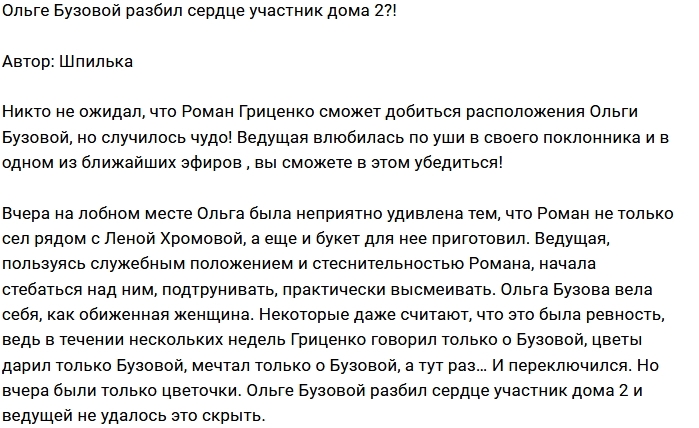 Ольге Бузовой разбил сердце участник дома 2?!

Автор: Шпилька

Никто не ожидал, что Роман Гриценко сможет добиться расположения Ольги Бузовой, но случилось чудо! Ведущая влюбилась по уши в своего поклонника и в одном из ближайших эфиров , вы сможете в этом убедиться!

Вчера на лобном месте Ольга была неприятно удивлена тем, что Роман не только сел рядом с Леной Хромовой, а еще и букет для нее приготовил. Ведущая, пользуясь служебным положением и стеснительностью Романа, начала стебаться над ним, подтрунивать, практически высмеивать. Ольга Бузова вела себя, как обиженная женщина. Некоторые даже считают, что это была ревность, ведь в течении нескольких недель Гриценко говорил только о Бузовой, цветы дарил только Бузовой, мечтал только о Бузовой, а тут раз… И переключился. Но вчера были только цветочки. Ольге Бузовой разбил сердце участник дома 2 и ведущей не удалось это скрыть.